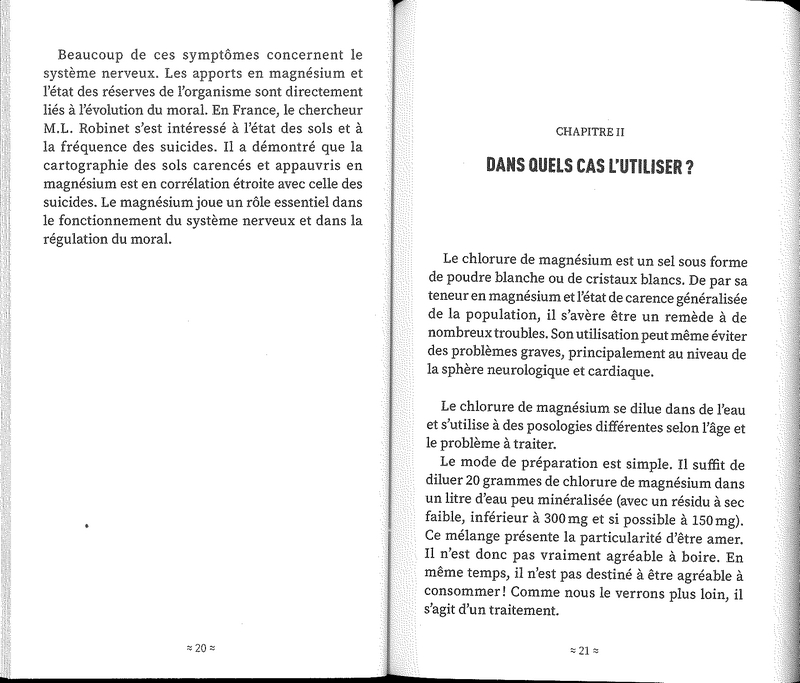 Beaucoup de ces symptômes concernent le système nerveux. Les apports en magnésium et l'état des réserves de l'organisme sont directement liés à l'évolution du moral. En France, le chercheur M.L. Robinet s'est intéressé à l'état des sols et à la fréquence des suicides. Il a démontré que la cartographie des sols carencés et appauvris en magnésium est en corrélation étroite avec celle des suicides. Le magnésium joue un rôle essentiel dans le fonctionnement du système nerveux et dans la régulation du moral.

≈ 20 ≈

CHAPITRE II

DANS QUELS CAS L'UTILISER ?

Le chlorure de magnésium est un sel sous forme de poudre blanche ou de cristaux blancs. De par sa teneur en magnésium et l'état de carence généralisée de la population, il s'avère être un remède à de nombreux troubles. Son utilisation peut même éviter des problèmes graves, principalement au niveau de la sphère neurologique et cardiaque.

Le chlorure de magnésium se dilue dans de l'eau et s'utilise à des posologies différentes selon l'âge et le problème à traiter.
Le mode de préparation est simple. Il suffit de diluer 20 grammes de chlorure de magnésium dans un litre d'eau peu minéralisée (avec un résidu à sec faible, inférieur à 300 mg et si possible à 150 mg). Ce mélange présente la particularité d'être amer. Il n'est donc pas vraiment agréable à boire. En même temps, il n'est pas destiné à être agréable à consommer ! Comme nous le verrons plus loin, il s'agit d'un traitement.

≈ 21 ≈